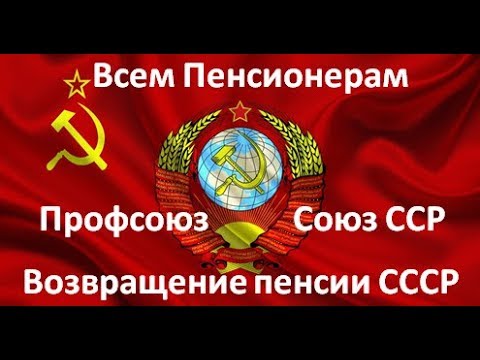 Всем Пенсионерам

Профсоюз Союз ССР

Возвращение пенсии СССР